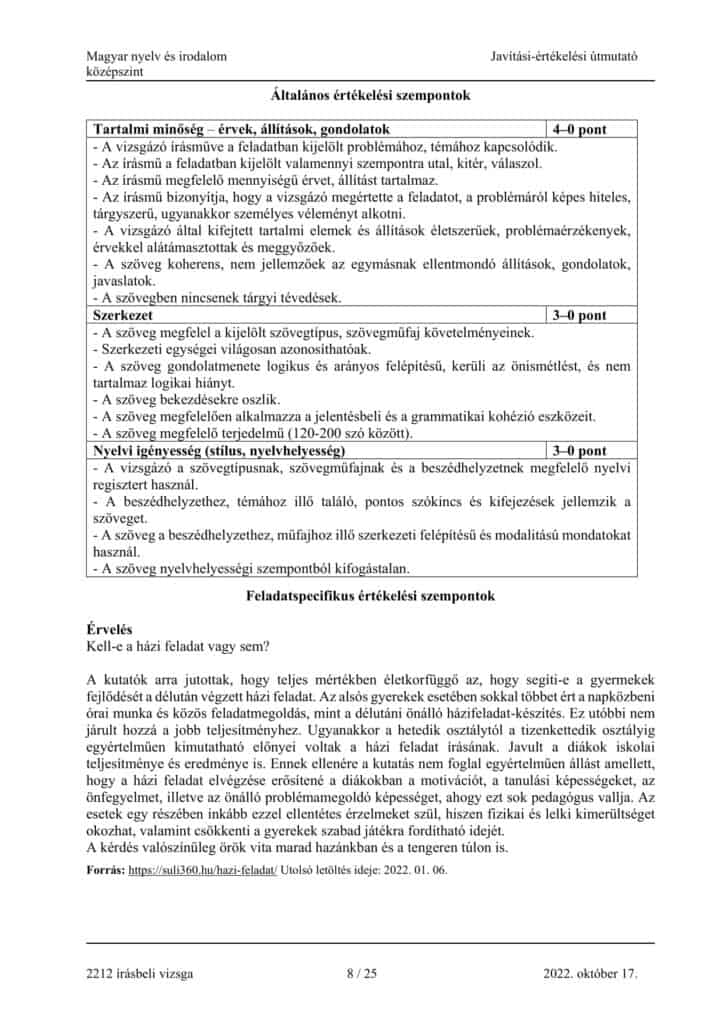 Magyar nyelv és irodalom
középszint

Javítási-értékelési útmutató

Általános értékelési szempontok

| Tartalmi minőség – érvek, állítások, gondolatok | 4–0 pont |
|---|---|
| - A vizsgázó írásműve a feladatban kijelölt problémához, témához kapcsolódik. - Az írásmű a feladatban kijelölt valamennyi szempontra utal, kitér, válaszol. - Az írásmű megfelelő mennyiségű érvet, állítást tartalmaz. - Az írásmű bizonyítja, hogy a vizsgázó megértette a feladatot, a problémáról képes hiteles, tárgyszerű, ugyanakkor személyes véleményt alkotni. - A vizsgázó által kifejtett tartalmi elemek és állítások életszerűek, problémaérzékenyek, érvekkel alátámasztottak és meggyőzőek. - A szöveg koherens, nem jellemzőek az egymásnak ellentmondó állítások, gondolatok, javaslatok. - A szövegben nincsenek tárgyi tévedések. | |
| **Szerkezet** | **3–0 pont** |
| - A szöveg megfelel a kijelölt szövegtípus, szövegműfaj követelményeinek. - Szerkezeti egységei világosan azonosíthatóak. - A szöveg gondolatmenete logikus és arányos felépítésű, kerüli az önismétlést, és nem tartalmaz logikai hiányt. - A szöveg bekezdésekre oszlik. - A szöveg megfelelően alkalmazza a jelentésbeli és a grammatikai kohézió eszközeit. - A szöveg megfelelő terjedelmű (120-200 szó között). | |
| **Nyelvi igényesség (stílus, nyelvhelyesség)** | **3–0 pont** |
| - A vizsgázó a szövegtípusnak, szövegműfajnak és a beszédhelyzetnek megfelelő nyelvi regisztert használ. - A beszédhelyzethez, témához illő találó, pontos szókincs és kifejezések jellemzik a szöveget. - A szöveg a beszédhelyzethez, műfajhoz illő szerkezeti felépítésű és modalitású mondatokat használ. - A szöveg nyelvhelyességi szempontból kifogástalan. | |

Feladatspecifikus értékelési szempontok

Érvelés
Kell-e a házi feladat vagy sem?

A kutatók arra jutottak, hogy teljes mértékben életkorfüggő az, hogy segíti-e a gyermekek fejlődését a délután végzett házi feladat. Az alsós gyerekek esetében sokkal többet ért a napközbeni órai munka és közös feladatmegoldás, mint a délutáni önálló házifeladat-készítés. Ez utóbbi nem járult hozzá a jobb teljesítményhez. Ugyanakkor a hetedik osztálytól a tizenkettedik osztályig egyértelműen kimutatható előnyei voltak a házi feladat írásának. Javult a diákok iskolai teljesítménye és eredménye is. Ennek ellenére a kutatás nem foglal egyértelműen állást amellett, hogy a házi feladat elvégzése erősítené a diákokban a motivációt, a tanulási képességeket, az önfegyelmet, illetve az önálló problémamegoldó képességet, ahogy ezt sok pedagógus vallja. Az esetek egy részében inkább ezzel ellentétes érzelmeket szül, hiszen fizikai és lelki kimerültséget okozhat, valamint csökkenti a gyerekek szabad játékra fordítható idejét.
A kérdés valószínűleg örök vita marad hazánkban és a tengeren túlon is.

Forrás: https://suli360.hu/hazi-feladat/ Utolsó letöltés ideje: 2022. 01. 06.

2212 írásbeli vizsga 8 / 25 2022. október 17.